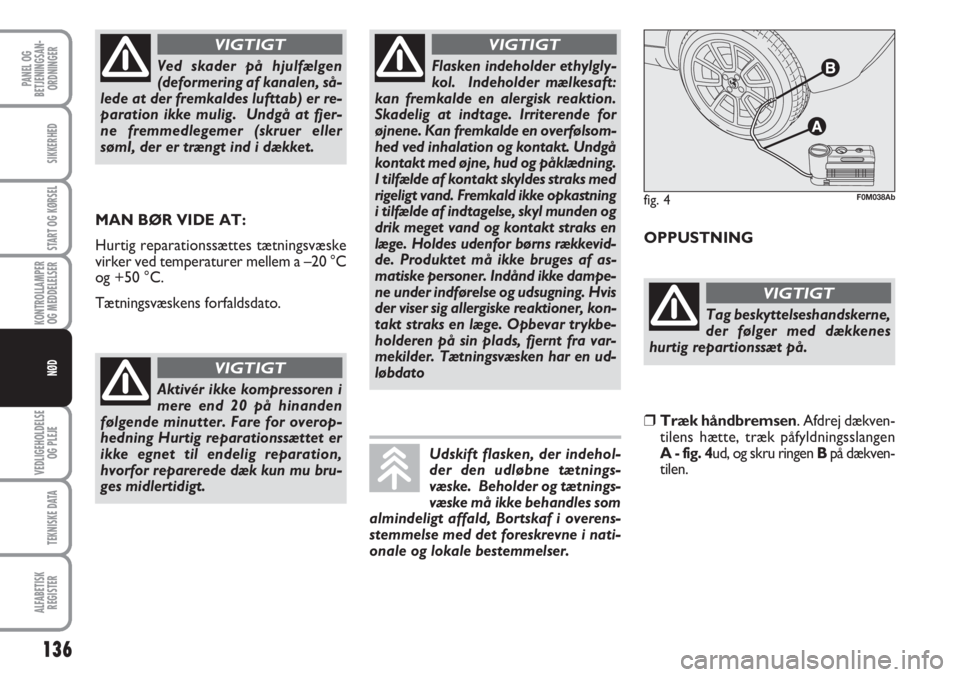 PANEL OG BETJENINGSANORDNINGER

SIKKERHED

START OG KØRSEL

KONTROLLAMPER OG MEDDELELSER

NØD

VEDLIGEHOLDELSE OG PLEJE

TEKNISKE DATA

ALFABETISK REGISTER

136

VIGTIGT

Ved skader på hjulfælgen (deformering af kanalen, således at der fremkaldes lufttab) er reparation ikke mulig. Undgå at fjerne fremmedlegemer (skruer eller søml, der er trængt ind i dækket.

MAN BØR VIDE AT:

Hurtig reparationssættes tætningsvæske virker ved temperaturer mellem a –20 °C og +50 °C.

Tætningsvæskens forfaldsdato.

VIGTIGT

Aktivér ikke kompressoren i mere end 20 på hinanden følgende minutter. Fare for overophedning Hurtig reparationssættet er ikke egnet til endelig reparation, hvorfor reparerede dæk kun mu bruges midlertidigt.

VIGTIGT

Flasken indeholder ethylglykol. Indeholder mælkesaft: kan fremkalde en alergisk reaktion. Skadelig at indtage. Irriterende for øjnene. Kan fremkalde en overfølsomhed ved inhalation og kontakt. Undgå kontakt med øjne, hud og påklædning. I tilfælde af kontakt skyldes straks med rigeligt vand. Fremkald ikke opkastning i tilfælde af indtagelse, skyl munden og drik meget vand og kontakt straks en læge. Holdes udenfor børns rækkevidde. Produktet må ikke bruges af asmatiske personer. Indånd ikke dampene under indførelse og udsugning. Hvis der viser sig allergiske reaktioner, kontakt straks en læge. Opbevar trykbeholderen på sin plads, fjernt fra varmekilder. Tætningsvæsken har en udløbdato

Udskift flasken, der indeholder den udløbne tætningsvæske. Beholder og tætningsvæske må ikke behandles som almindeligt affald, Bortskaf i overensstemmelse med det foreskrevne i nationale og lokale bestemmelser.

B

A

fig. 4

F0M038Ab

OPPUSTNING

VIGTIGT

Tag beskyttelseshandskerne, der følger med dækkenes hurtig repartionssæt på.

❒ Træk håndbremsen. Afdrej dækventilens hætte, træk påfyldningsslangen A - fig. 4ud, og skru ringen B på dækventilen.

carmanualsonline.info